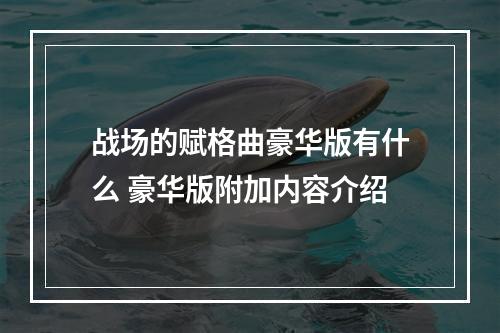 战场的赋格曲豪华版有什么 豪华版附加内容介绍